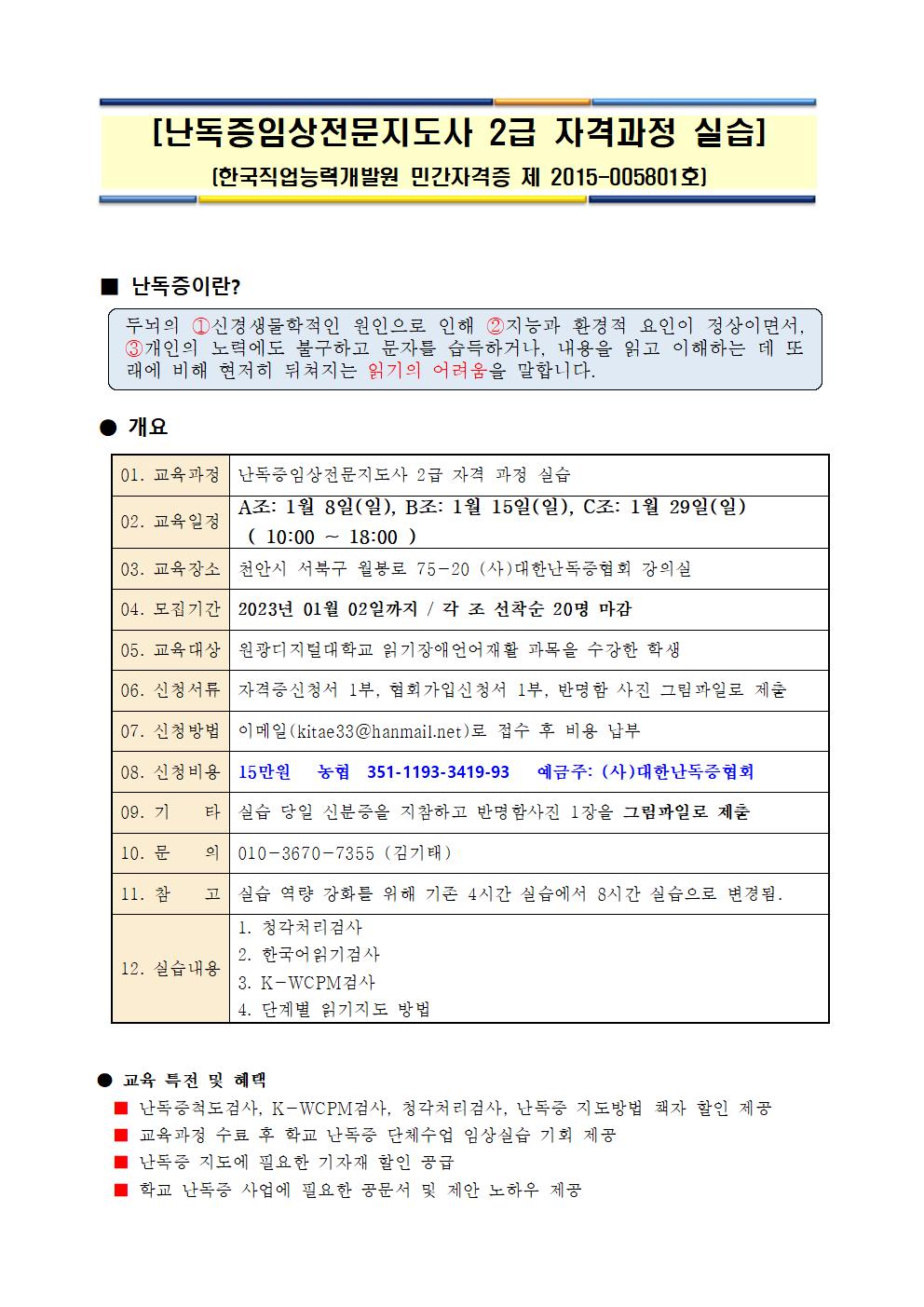 [난독증임상전문지도사 2급 자격과정 실습]

[한국직업능력개발원 민간자격증 제 2015-005801호]

■ 난독증이란?

두뇌의 ①신경생물학적인 원인으로 인해 ②지능과 환경적 요인이 정상이면서, ③개인의 노력에도 불구하고 문자를 습득하거나, 내용을 읽고 이해하는 데 또래에 비해 현저히 뒤쳐지는 읽기의 어려움을 말합니다.

● 개요

| 01. 교육과정 | 난독증임상전문지도사 2급 자격 과정 실습 |
|---|---|
| 02. 교육일정 | A조: 1월 8일(일), B조: 1월 15일(일), C조: 1월 29일(일) ( 10:00 ~ 18:00 ) |
| 03. 교육장소 | 천안시 서북구 월봉로 75-20 (사)대한난독증협회 강의실 |
| 04. 모집기간 | 2023년 01월 02일까지 / 각 조 선착순 20명 마감 |
| 05. 교육대상 | 원광디지털대학교 읽기장애언어재활 과목을 수강한 학생 |
| 06. 신청서류 | 자격증신청서 1부, 협회가입신청서 1부, 반명함 사진 그림파일로 제출 |
| 07. 신청방법 | 이메일(kitae33@hanmail.net)로 접수 후 비용 납부 |
| 08. 신청비용 | 15만원 농협 351-1193-3419-93 예금주: (사)대한난독증협회 |
| 09. 기 타 | 실습 당일 신분증을 지참하고 반명함사진 1장을 그림파일로 제출 |
| 10. 문 의 | 010-3670-7355 (김기태) |
| 11. 참 고 | 실습 역량 강화를 위해 기존 4시간 실습에서 8시간 실습으로 변경됨. |
| 12. 실습내용 | 1. 청각처리검사 2. 한국어읽기검사 3. K-WCPM검사 4. 단계별 읽기지도 방법 |

● 교육 특전 및 혜택

■ 난독증척도검사, K-WCPM검사, 청각처리검사, 난독증 지도방법 책자 할인 제공
■ 교육과정 수료 후 학교 난독증 단체수업 임상실습 기회 제공
■ 난독증 지도에 필요한 기자재 할인 공급
■ 학교 난독증 사업에 필요한 공문서 및 제안 노하우 제공